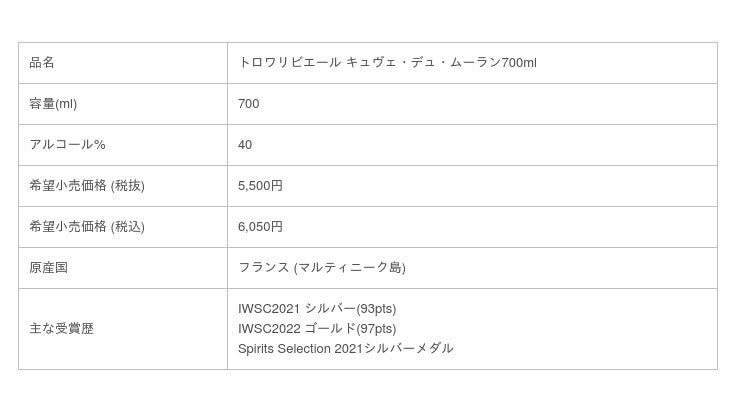 | 品名 | トロワリビエール キュヴェ・デュ・ムーラン700ml |
|---|---|
| 容量(ml) | 700 |
| アルコール% | 40 |
| 希望小売価格 (税抜) | 5,500円 |
| 希望小売価格 (税込) | 6,050円 |
| 原産国 | フランス (マルティニーク島) |
| 主な受賞歴 | IWSC2021 シルバー(93pts) IWSC2022 ゴールド(97pts) Spirits Selection 2021シルバーメダル |